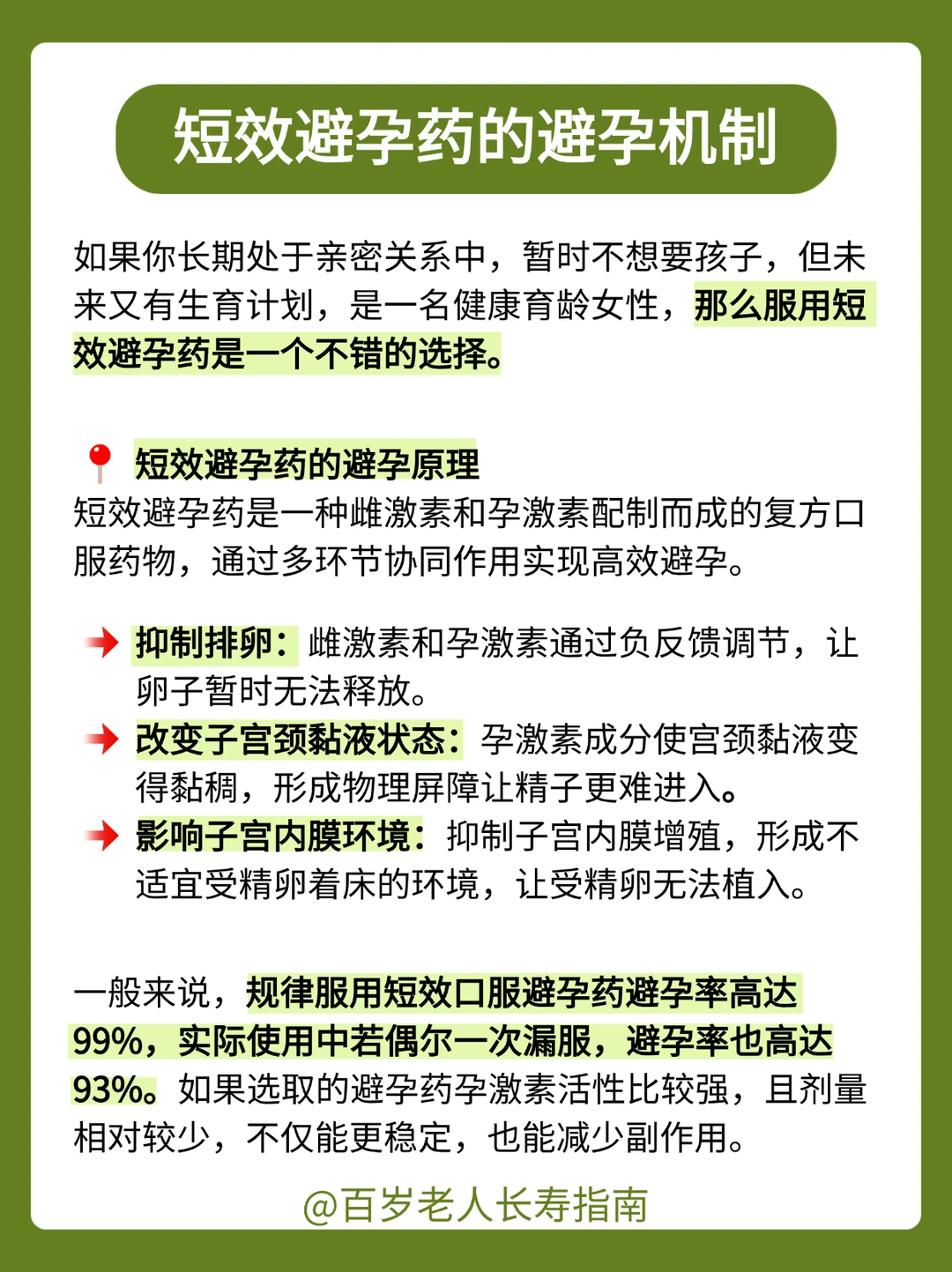 短效避孕药的避孕机制

如果你长期处于亲密关系中，暂时不想要孩子，但未来又有生育计划，是一名健康育龄女性，那么服用短效避孕药是一个不错的选择。

短效避孕药的避孕原理
短效避孕药是一种雌激素和孕激素配制而成的复方口服药物，通过多环节协同作用实现高效避孕。

抑制排卵：雌激素和孕激素通过负反馈调节，让卵子暂时无法释放。
改变子宫颈黏液状态：孕激素成分使宫颈黏液变得黏稠，形成物理屏障让精子更难进入。
影响子宫内膜环境：抑制子宫内膜增殖，形成不适宜受精卵着床的环境，让受精卵无法植入。

一般来说，规律服用短效口服避孕药避孕率高达99%，实际使用中若偶尔一次漏服，避孕率也高达93%。如果选取的避孕药孕激素活性比较强，且剂量相对较少，不仅能更稳定，也能减少副作用。

@百岁老人长寿指南